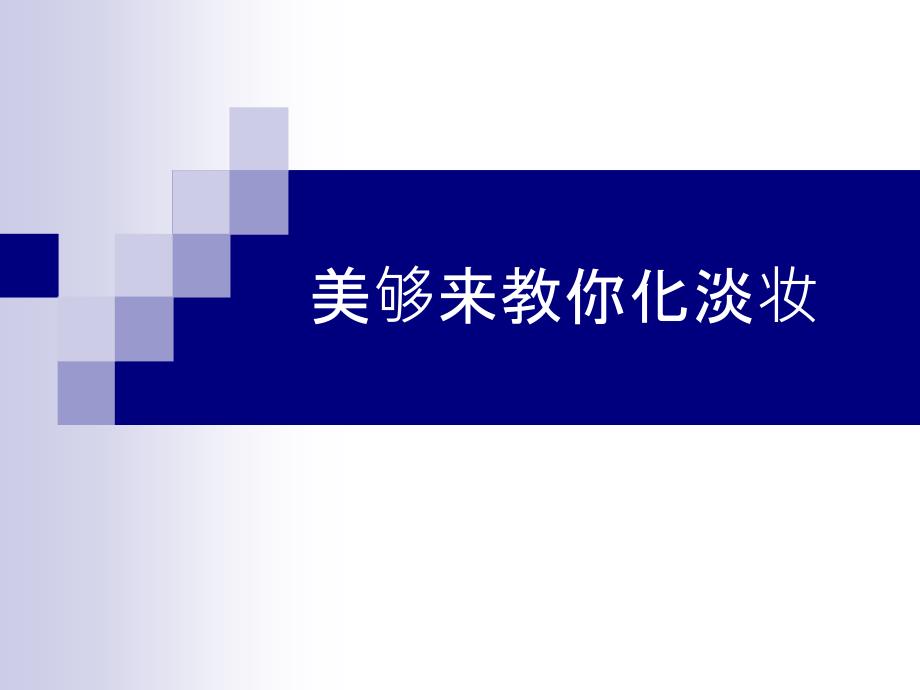 美够来教你化淡妆